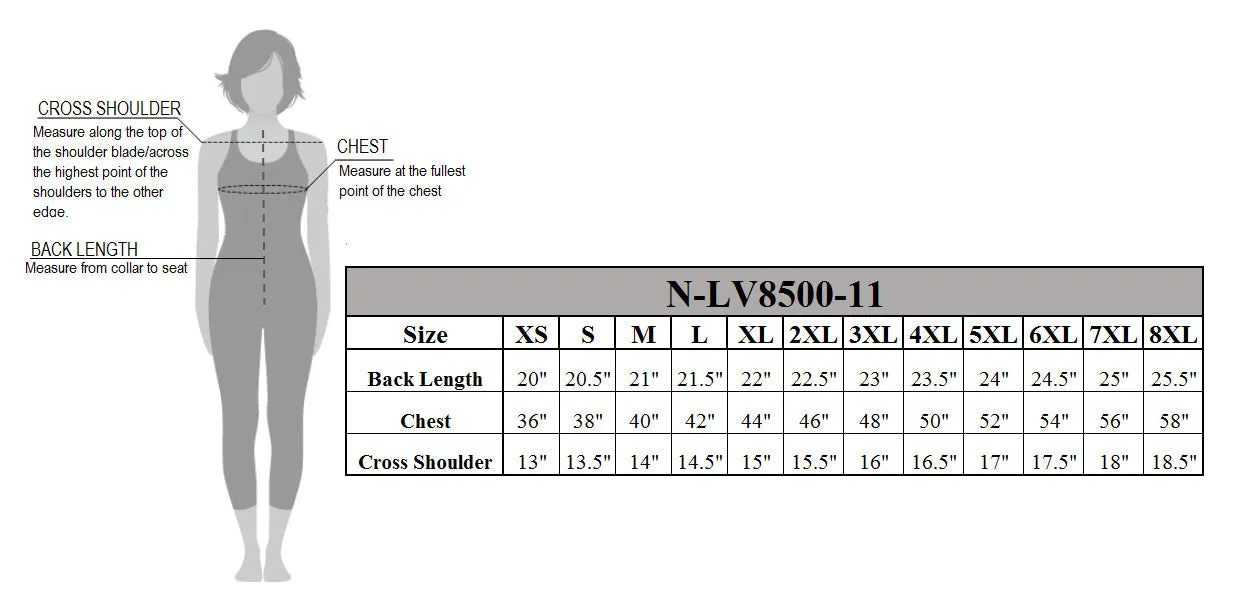 CROSS SHOULDER
Measure along the top of the shoulder blade/across the highest point of the shoulders to the other edge.

CHEST
Measure at the fullest point of the chest

BACK LENGTH
Measure from collar to seat

N-LV8500-11

| Size | XS | S | M | L | XL | 2XL | 3XL | 4XL | 5XL | 6XL | 7XL | 8XL |
|---|---|---|---|---|---|---|---|---|---|---|---|---|
| Back Length | 20" | 20.5" | 21" | 21.5" | 22" | 22.5" | 23" | 23.5" | 24" | 24.5" | 25" | 25.5" |
| Chest | 36" | 38" | 40" | 42" | 44" | 46" | 48" | 50" | 52" | 54" | 56" | 58" |
| Cross Shoulder | 13" | 13.5" | 14" | 14.5" | 15" | 15.5" | 16" | 16.5" | 17" | 17.5" | 18" | 18.5" |